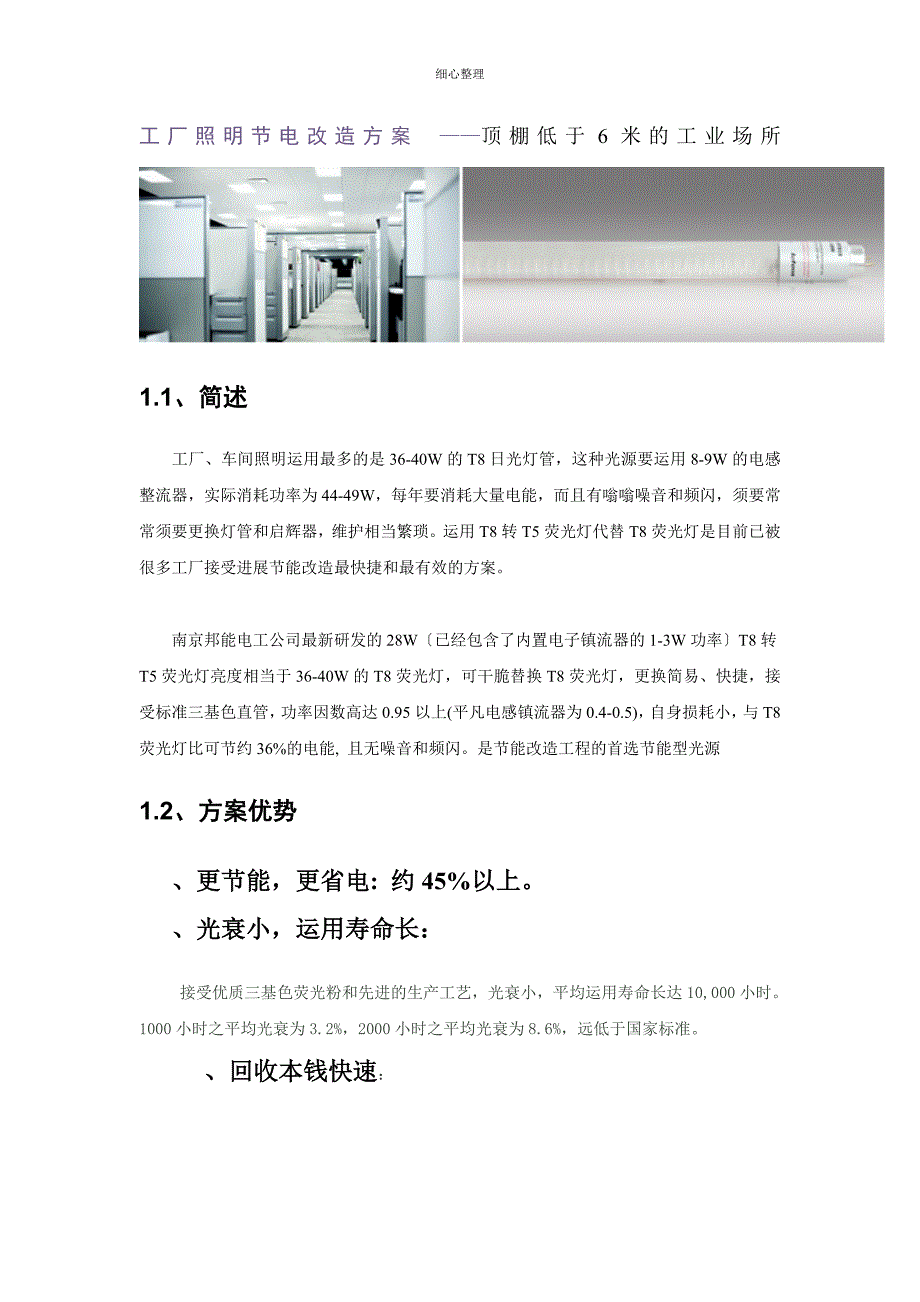 细心整理

工厂照明节电改造方案 ——顶棚低于 6 米的工业场所

1.1、简述

工厂、车间照明运用最多的是 36-40W 的 T8 日光灯管，这种光源要运用 8-9W 的电感整流器，实际消耗功率为 44-49W，每年要消耗大量电能，而且有嗡嗡噪音和频闪，须要常常须要更换灯管和启辉器，维护相当繁琐。运用 T8 转 T5 荧光灯代替 T8 荧光灯是目前已被很多工厂接受进展节能改造最快捷和最有效的方案。

南京邦能电工公司最新研发的 28W〔已经包含了内置电子镇流器的 1-3W 功率〕T8 转 T5 荧光灯亮度相当于 36-40W 的 T8 荧光灯，可干脆替换 T8 荧光灯，更换简易、快捷，接受标准三基色直管，功率因数高达 0.95 以上(平凡电感镇流器为 0.4-0.5)，自身损耗小，与 T8 荧光灯比可节约 36%的电能, 且无噪音和频闪。是节能改造工程的首选节能型光源

1.2、方案优势

、更节能，更省电: 约 45%以上。

、光衰小，运用寿命长：

接受优质三基色荧光粉和先进的生产工艺，光衰小，平均运用寿命长达 10,000 小时。1000 小时之平均光衰为 3.2%，2000 小时之平均光衰为 8.6%，远低于国家标准。

、回收本钱快速: